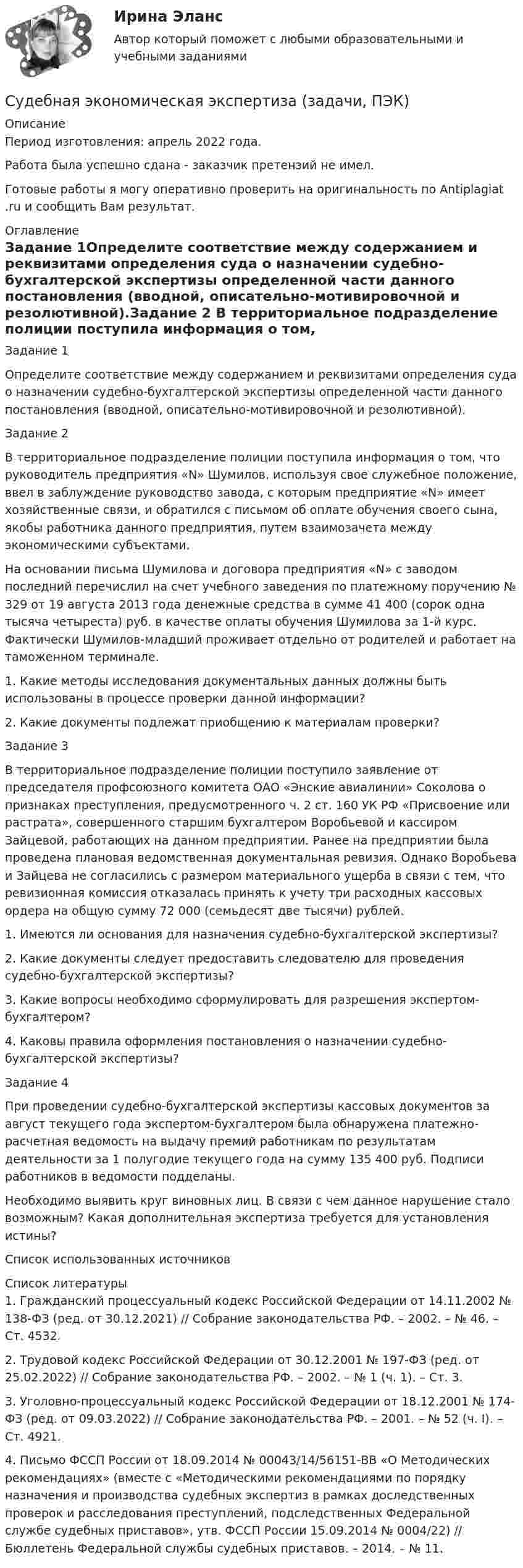 Ирина Эланс

Автор который поможет с любыми образовательными и учебными заданиями

Судебная экономическая экспертиза (задачи, ПЭК)

Описание

Период изготовления: апрель 2022 года.

Работа была успешно сдана - заказчик претензий не имел.

Готовые работы я могу оперативно проверить на оригинальность по Antiplagiat .ru и сообщить Вам результат.

Оглавление

Задание 1Определите соответствие между содержанием и реквизитами определения суда о назначении судебно-бухгалтерской экспертизы определенной части данного постановления (вводной, описательно-мотивировочной и резолютивной).Задание 2 В территориальное подразделение полиции поступила информация о том,

Задание 1

Определите соответствие между содержанием и реквизитами определения суда о назначении судебно-бухгалтерской экспертизы определенной части данного постановления (вводной, описательно-мотивировочной и резолютивной).

Задание 2

В территориальное подразделение полиции поступила информация о том, что руководитель предприятия «N» Шумилов, используя свое служебное положение, ввел в заблуждение руководство завода, с которым предприятие «N» имеет хозяйственные связи, и обратился с письмом об оплате обучения своего сына, якобы работника данного предприятия, путем взаимозачета между экономическими субъектами.

На основании письма Шумилова и договора предприятия «N» с заводом последний перечислил на счет учебного заведения по платежному поручению № 329 от 19 августа 2013 года денежные средства в сумме 41 400 (сорок одна тысяча четыреста) руб. в качестве оплаты обучения Шумилова за 1-й курс. Фактически Шумилов-младший проживает отдельно от родителей и работает на таможенном терминале.

1. Какие методы исследования документальных данных должны быть использованы в процессе проверки данной информации?

2. Какие документы подлежат приобщению к материалам проверки?

Задание 3

В территориальное подразделение полиции поступило заявление от председателя профсоюзного комитета ОАО «Энские авиалинии» Соколова о признаках преступления, предусмотренного ч. 2 ст. 160 УК РФ «Присвоение или растрата», совершенного старшим бухгалтером Воробьевой и кассиром Зайцевой, работающих на данном предприятии. Ранее на предприятии была проведена плановая ведомственная документальная ревизия. Однако Воробьева и Зайцева не согласились с размером материального ущерба в связи с тем, что ревизионная комиссия отказалась принять к учету три расходных кассовых ордера на общую сумму 72 000 (семьдесят две тысячи) рублей.

1. Имеются ли основания для назначения судебно-бухгалтерской экспертизы?

2. Какие документы следует предоставить следователю для проведения судебно-бухгалтерской экспертизы?

3. Какие вопросы необходимо сформулировать для разрешения экспертом-бухгалтером?

4. Каковы правила оформления постановления о назначении судебно-бухгалтерской экспертизы?

Задание 4

При проведении судебно-бухгалтерской экспертизы кассовых документов за август текущего года экспертом-бухгалтером была обнаружена платежно-расчетная ведомость на выдачу премий работникам по результатам деятельности за 1 полугодие текущего года на сумму 135 400 руб. Подписи работников в ведомости подделаны.

Необходимо выявить круг виновных лиц. В связи с чем данное нарушение стало возможным? Какая дополнительная экспертиза требуется для установления истины?

Список использованных источников

Список литературы

1. Гражданский процессуальный кодекс Российской Федерации от 14.11.2002 № 138-ФЗ (ред. от 30.12.2021) // Собрание законодательства РФ. – 2002. – № 46. – Ст. 4532.

2. Трудовой кодекс Российской Федерации от 30.12.2001 № 197-ФЗ (ред. от 25.02.2022) // Собрание законодательства РФ. – 2002. – № 1 (ч. 1). – Ст. 3.

3. Уголовно-процессуальный кодекс Российской Федерации от 18.12.2001 № 174-ФЗ (ред. от 09.03.2022) // Собрание законодательства РФ. – 2001. – № 52 (ч. I). – Ст. 4921.

4. Письмо ФССП России от 18.09.2014 № 00043/14/56151-ВВ «О Методических рекомендациях» (вместе с «Методическими рекомендациями по порядку назначения и производства судебных экспертиз в рамках доследственных проверок и расследования преступлений, подследственных Федеральной службе судебных приставов», утв. ФССП России 15.09.2014 № 0004/22) // Бюллетень Федеральной службы судебных приставов. – 2014. – № 11.